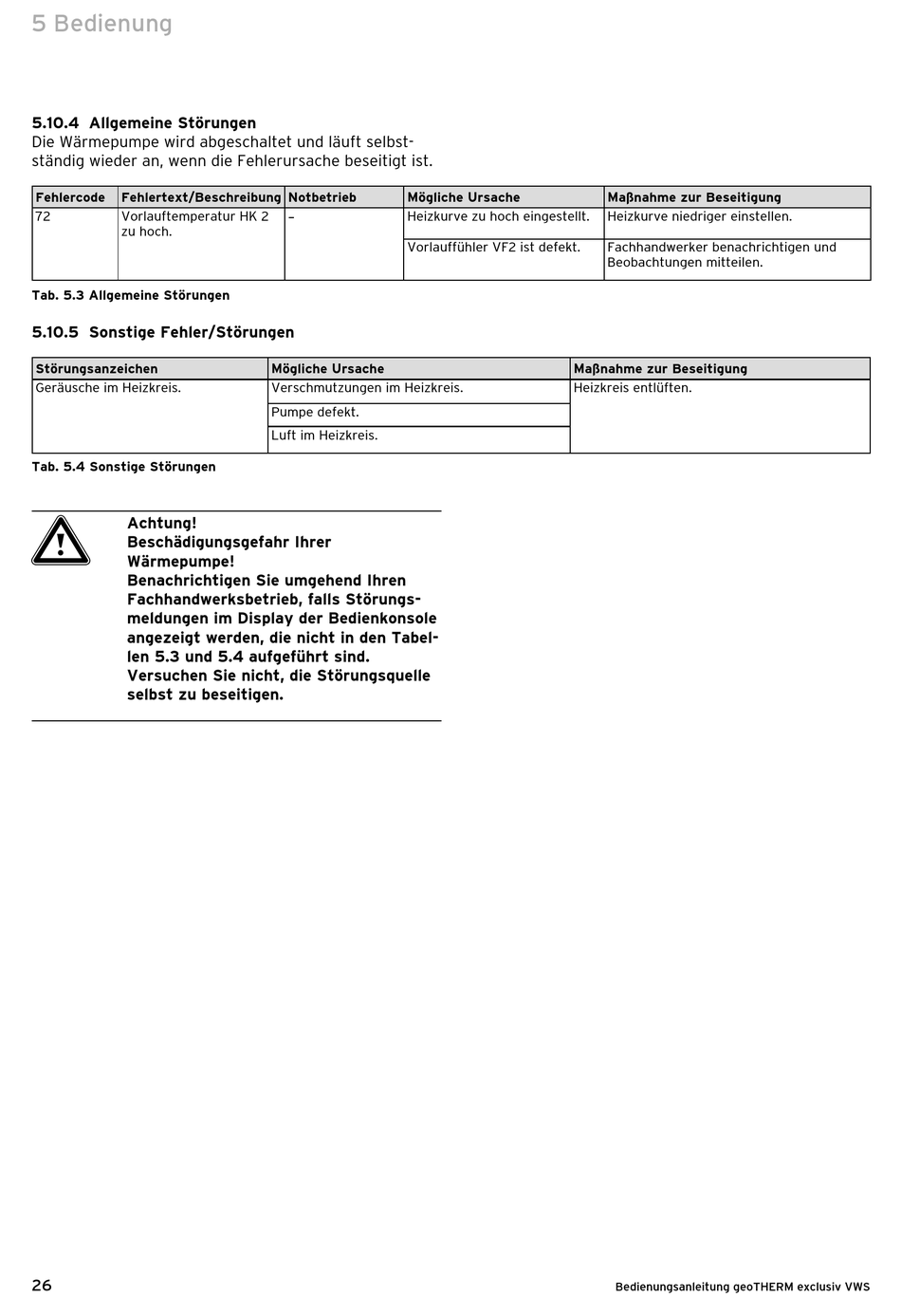 5 Bedienung

5.10.4 Allgemeine Störungen
Die Wärmepumpe wird abgeschaltet und läuft selbstständig wieder an, wenn die Fehlerursache beseitigt ist.

| Fehlercode | Fehlertext/Beschreibung | Notbetrieb | Mögliche Ursache | Maßnahme zur Beseitigung |
|---|---|---|---|---|
| 72 | Vorlauftemperatur HK 2 zu hoch. | – | Heizkurve zu hoch eingestellt. | Heizkurve niedriger einstellen. |
| | | | Vorlauffühler VF2 ist defekt. | Fachhandwerker benachrichtigen und Beobachtungen mitteilen. |

Tab. 5.3 Allgemeine Störungen

5.10.5 Sonstige Fehler/Störungen

| Störungsanzeichen | Mögliche Ursache | Maßnahme zur Beseitigung |
|---|---|---|
| Geräusche im Heizkreis. | Verschmutzungen im Heizkreis. | Heizkreis entlüften. |
| | Pumpe defekt. | |
| | Luft im Heizkreis. | |

Tab. 5.4 Sonstige Störungen

Achtung!
Beschädigungsgefahr Ihrer Wärmepumpe!
Benachrichtigen Sie umgehend Ihren Fachhandwerksbetrieb, falls Störungsmeldungen im Display der Bedienkonsole angezeigt werden, die nicht in den Tabellen 5.3 und 5.4 aufgeführt sind.
Versuchen Sie nicht, die Störungsquelle selbst zu beseitigen.

26

Bedienungsanleitung geoTHERM exclusiv VWS